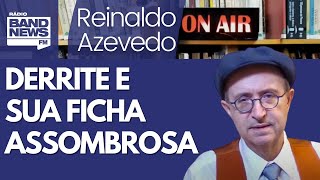 RÁDIO
BAND NEWS
FM

Reinaldo Azevedo

ON AIR

DERRITE E SUA FICHA ASSOMBROSA